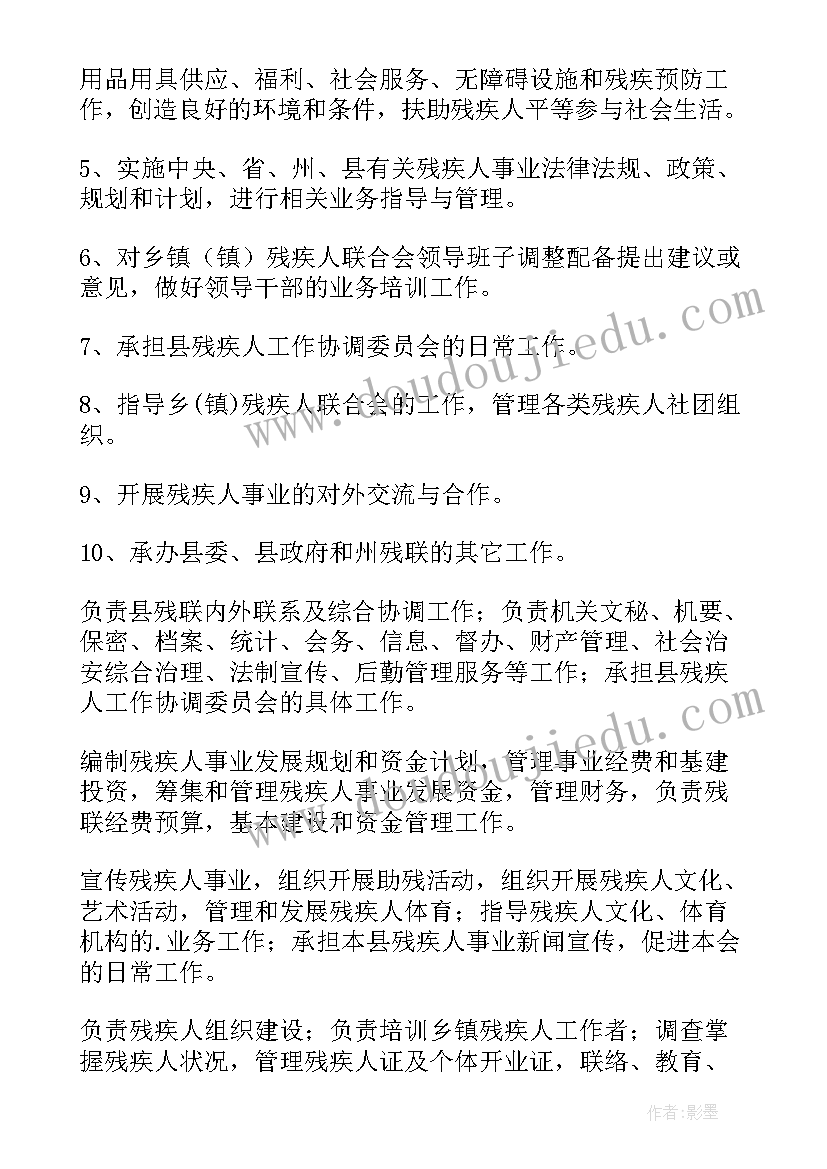 用品用具供应、福利、社会服务、无障碍设施和残疾预防工作，创造良好的环境和条件，扶助残疾人平等参与社会生活。

5、实施中央、省、州、县有关残疾人事业法律法规、政策、规划和计划，进行相关业务指导与管理。

6、对乡镇（镇）残疾人联合会领导班子调整配备提出建议或意见，做好领导干部的业务培训工作。

7、承担县残疾人工作协调委员会的日常工作。

8、指导乡(镇)残疾人联合会的工作，管理各类残疾人社团组织。

9、开展残疾人事业的对外交流与合作。

10、承办县委、县政府和州残联的其它工作。

负责县残联内外联系及综合协调工作；负责机关文秘、机要、保密、档案、统计、会务、信息、督办、财产管理、社会治安综合治理、法制宣传、后勤管理服务等工作；承担县残疾人工作协调委员会的具体工作。

编制残疾人事业发展规划和资金计划，管理事业经费和基建投资，筹集和管理残疾人事业发展资金，管理财务，负责残联经费预算，基本建设和资金管理工作。

宣传残疾人事业，组织开展助残活动，组织开展残疾人文化、艺术活动，管理和发展残疾人体育；指导残疾人文化、体育机构的.业务工作；承担本县残疾人事业新闻宣传，促进本会的日常工作。

负责残疾人组织建设；负责培训乡镇残疾人工作者；调查掌握残疾人状况，管理残疾人证及个体开业证，联络、教育、

www.doudoujiedu.com

www.doudoujiedu.com

作者:影墨